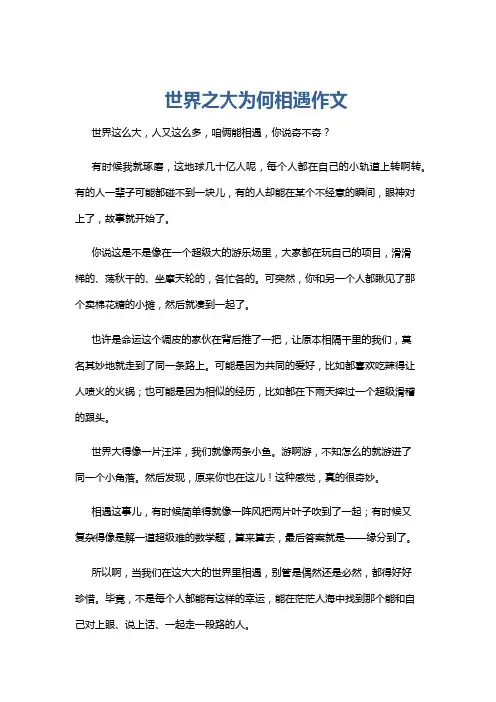 世界之大为何相遇作文

世界这么大，人又这么多，咱俩能相遇，你说奇不奇？

有时候我就琢磨，这地球几十亿人呢，每个人都在自己的小轨道上转啊转。有的人一辈子可能都碰不到一块儿，有的人却能在某个不经意的瞬间，眼神对上了，故事就开始了。

你说这是不是像在一个超级大的游乐场里，大家都在玩自己的项目，滑滑梯的、荡秋千的、坐摩天轮的，各忙各的。可突然，你和另一个人都瞅见了那个卖棉花糖的小摊，然后就凑到一起了。

也许是命运这个调皮的家伙在背后推了一把，让原本相隔千里的我们，莫名其妙地就走到了同一条路上。可能是因为共同的爱好，比如都喜欢吃辣得让人喷火的火锅；也可能是因为相似的经历，比如都在下雨天摔过一个超级滑稽的跟头。

世界大得像一片汪洋，我们就像两条小鱼。游啊游，不知怎么的就游进了同一个小角落。然后发现，原来你也在这儿！这种感觉，真的很奇妙。

相遇这事儿，有时候简单得就像一阵风把两片叶子吹到了一起；有时候又复杂得像是解一道超级难的数学题，算来算去，最后答案就是——缘分到了。

所以啊，当我们在这大大的世界里相遇，别管是偶然还是必然，都得好好珍惜。毕竟，不是每个人都能有这样的幸运，能在茫茫人海中找到那个能和自己对上眼、说上话、一起走一段路的人。